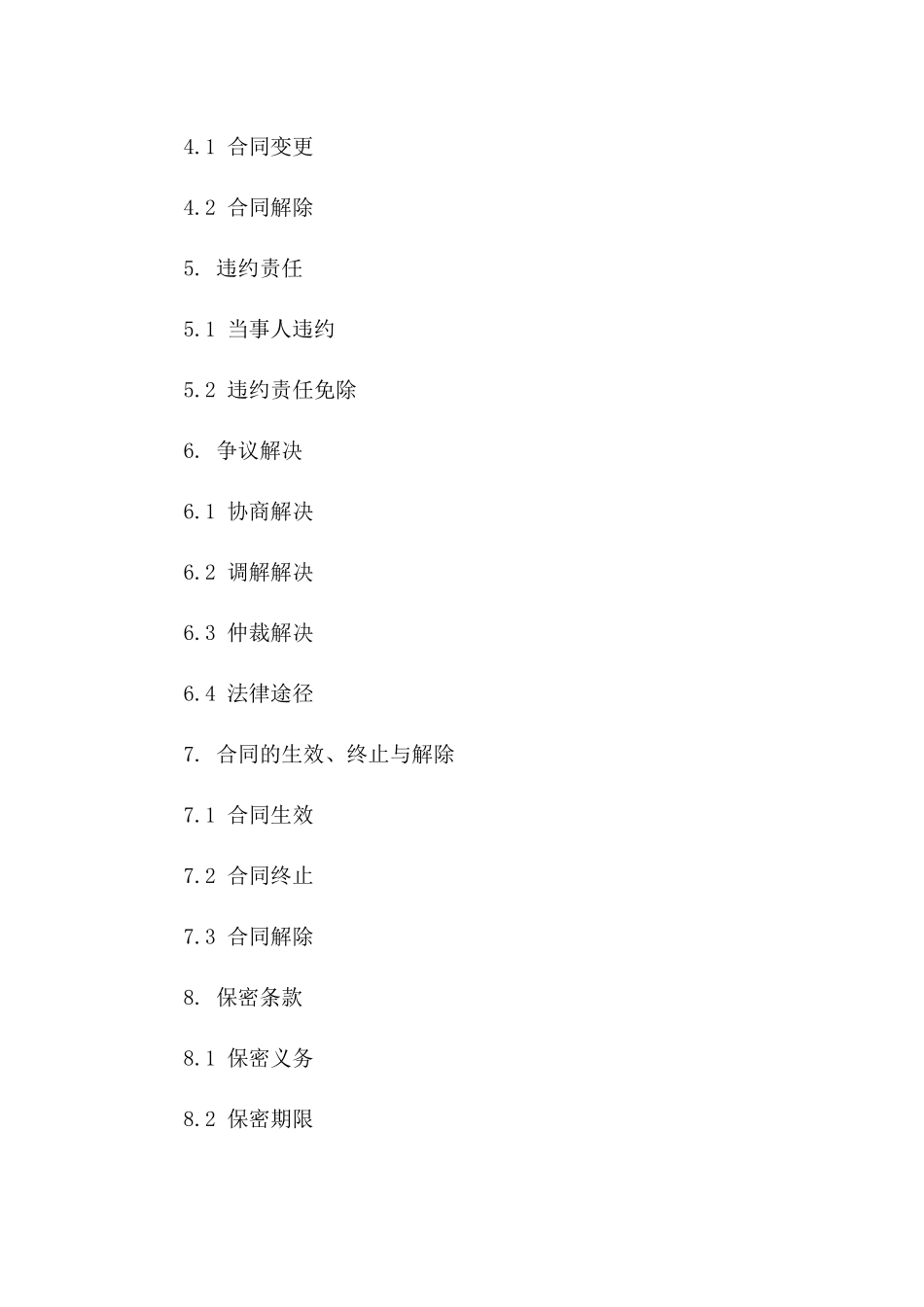 4.1 合同变更

4.2 合同解除

5. 违约责任

5.1 当事人违约

5.2 违约责任免除

6. 争议解决

6.1 协商解决

6.2 调解解决

6.3 仲裁解决

6.4 法律途径

7. 合同的生效、终止与解除

7.1 合同生效

7.2 合同终止

7.3 合同解除

8. 保密条款

8.1 保密义务

8.2 保密期限